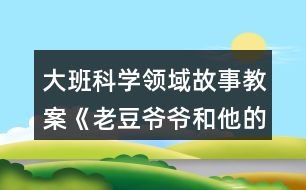 大班科学领域故事教案《老豆爷爷和他的